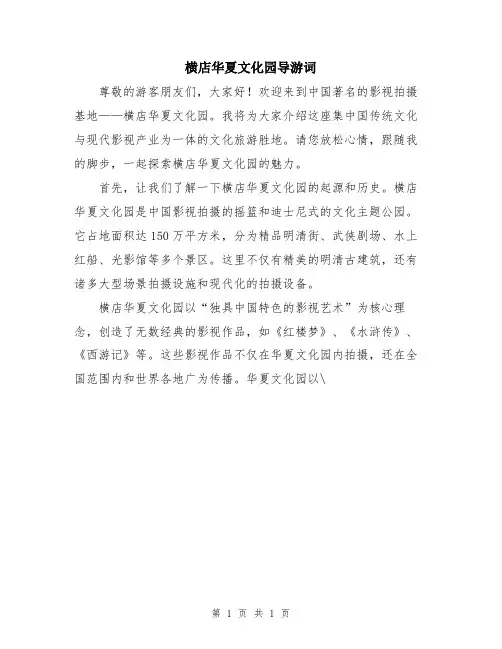 横店华夏文化园导游词

尊敬的游客朋友们，大家好！欢迎来到中国著名的影视拍摄基地——横店华夏文化园。我将为大家介绍这座集中国传统文化与现代影视产业为一体的文化旅游胜地。请您放松心情，跟随我的脚步，一起探索横店华夏文化园的魅力。

首先，让我们了解一下横店华夏文化园的起源和历史。横店华夏文化园是中国影视拍摄的摇篮和迪士尼式的文化主题公园。它占地面积达150万平方米，分为精品明清街、武侠剧场、水上红船、光影馆等多个景区。这里不仅有精美的明清古建筑，还有诸多大型场景拍摄设施和现代化的拍摄设备。

横店华夏文化园以“独具中国特色的影视艺术”为核心理念，创造了无数经典的影视作品，如《红楼梦》、《水浒传》、《西游记》等。这些影视作品不仅在华夏文化园内拍摄，还在全国范围内和世界各地广为传播。华夏文化园以\

第 1 页 共 1 页